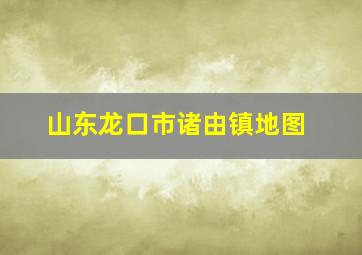 山东龙口市诸由镇地图